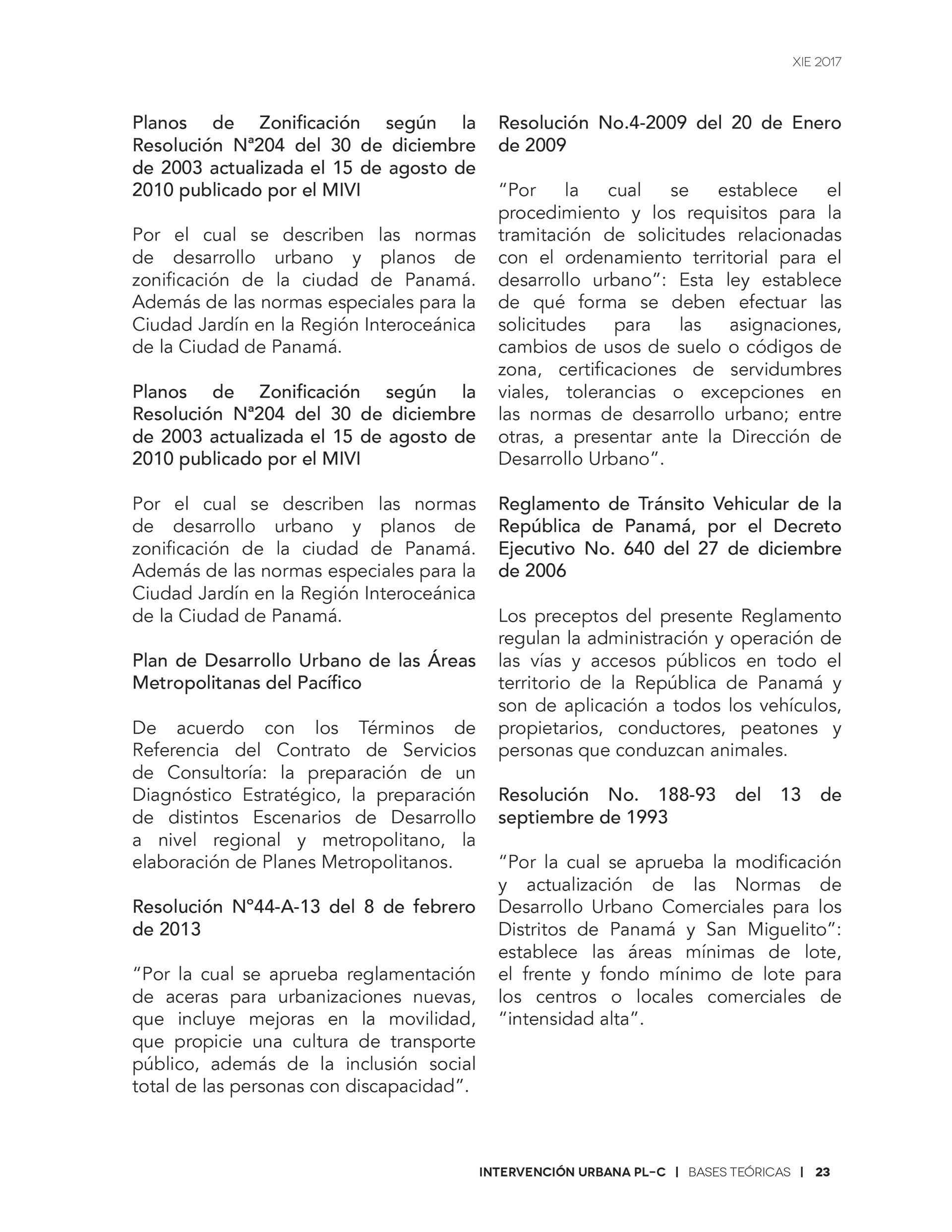 XIE 2017

Planos de Zonificación según la Resolución Nª204 del 30 de diciembre de 2003 actualizada el 15 de agosto de 2010 publicado por el MIVI

Por el cual se describen las normas de desarrollo urbano y planos de zonificación de la ciudad de Panamá. Además de las normas especiales para la Ciudad Jardín en la Región Interoceánica de la Ciudad de Panamá.

Planos de Zonificación según la Resolución Nª204 del 30 de diciembre de 2003 actualizada el 15 de agosto de 2010 publicado por el MIVI

Por el cual se describen las normas de desarrollo urbano y planos de zonificación de la ciudad de Panamá. Además de las normas especiales para la Ciudad Jardín en la Región Interoceánica de la Ciudad de Panamá.

Plan de Desarrollo Urbano de las Áreas Metropolitanas del Pacífico

De acuerdo con los Términos de Referencia del Contrato de Servicios de Consultoría: la preparación de un Diagnóstico Estratégico, la preparación de distintos Escenarios de Desarrollo a nivel regional y metropolitano, la elaboración de Planes Metropolitanos.

Resolución N°44-A-13 del 8 de febrero de 2013

“Por la cual se aprueba reglamentación de aceras para urbanizaciones nuevas, que incluye mejoras en la movilidad, que propicie una cultura de transporte público, además de la inclusión social total de las personas con discapacidad”.

Resolución No.4-2009 del 20 de Enero de 2009

“Por la cual se establece el procedimiento y los requisitos para la tramitación de solicitudes relacionadas con el ordenamiento territorial para el desarrollo urbano”: Esta ley establece de qué forma se deben efectuar las solicitudes para las asignaciones, cambios de usos de suelo o códigos de zona, certificaciones de servidumbres viales, tolerancias o excepciones en las normas de desarrollo urbano; entre otras, a presentar ante la Dirección de Desarrollo Urbano”.

Reglamento de Tránsito Vehicular de la República de Panamá, por el Decreto Ejecutivo No. 640 del 27 de diciembre de 2006

Los preceptos del presente Reglamento regulan la administración y operación de las vías y accesos públicos en todo el territorio de la República de Panamá y son de aplicación a todos los vehículos, propietarios, conductores, peatones y personas que conduzcan animales.

Resolución No. 188-93 del 13 de septiembre de 1993

“Por la cual se aprueba la modificación y actualización de las Normas de Desarrollo Urbano Comerciales para los Distritos de Panamá y San Miguelito”: establece las áreas mínimas de lote, el frente y fondo mínimo de lote para los centros o locales comerciales de “intensidad alta”.

INTERVENCIÓN URBANA PL-C | BASES TEÓRICAS | 23